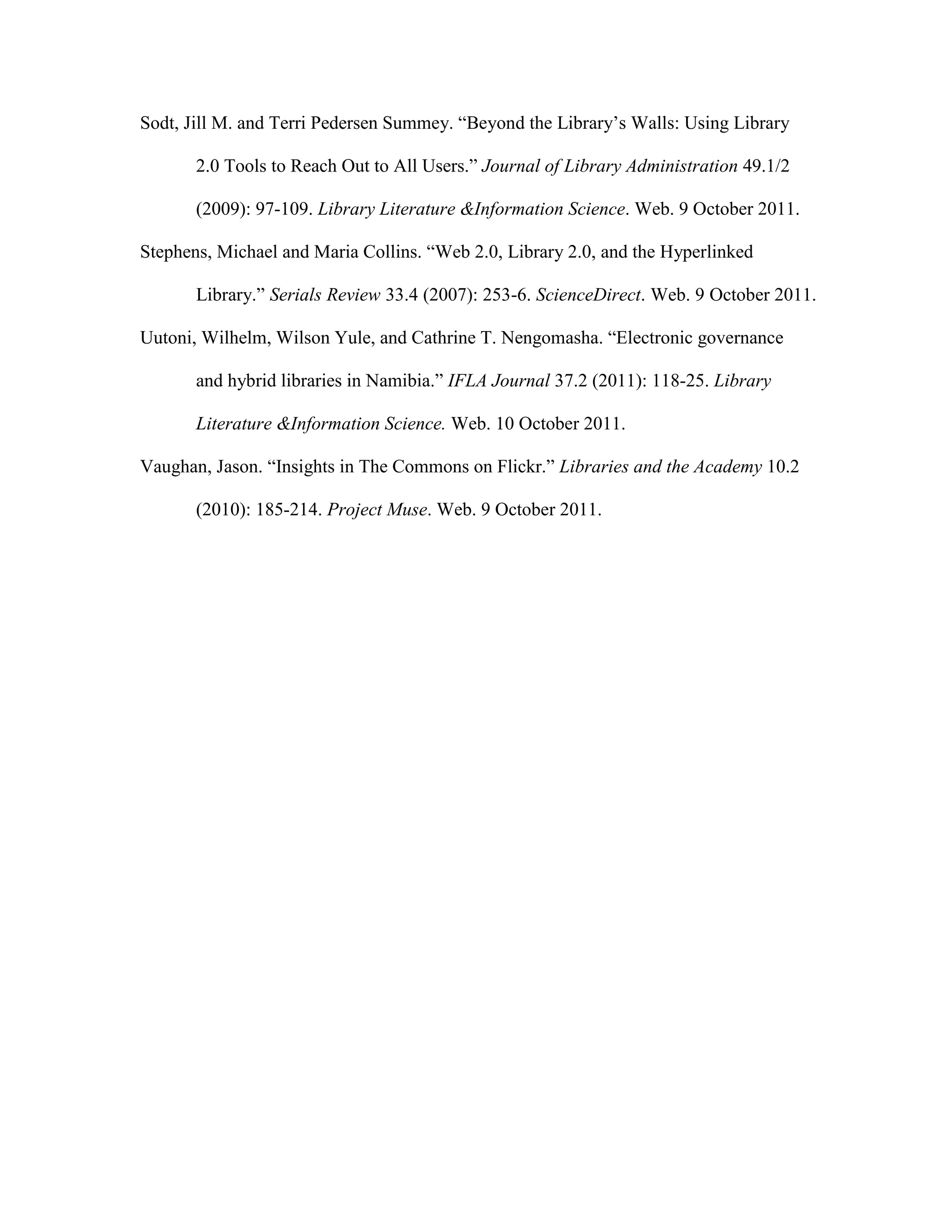 Sodt, Jill M. and Terri Pedersen Summey. “Beyond the Library’s Walls: Using Library 2.0 Tools to Reach Out to All Users.” Journal of Library Administration 49.1/2 (2009): 97-109. Library Literature &Information Science. Web. 9 October 2011.

Stephens, Michael and Maria Collins. “Web 2.0, Library 2.0, and the Hyperlinked Library.” Serials Review 33.4 (2007): 253-6. ScienceDirect. Web. 9 October 2011.

Uutoni, Wilhelm, Wilson Yule, and Cathrine T. Nengomasha. “Electronic governance and hybrid libraries in Namibia.” IFLA Journal 37.2 (2011): 118-25. Library Literature &Information Science. Web. 10 October 2011.

Vaughan, Jason. “Insights in The Commons on Flickr.” Libraries and the Academy 10.2 (2010): 185-214. Project Muse. Web. 9 October 2011.